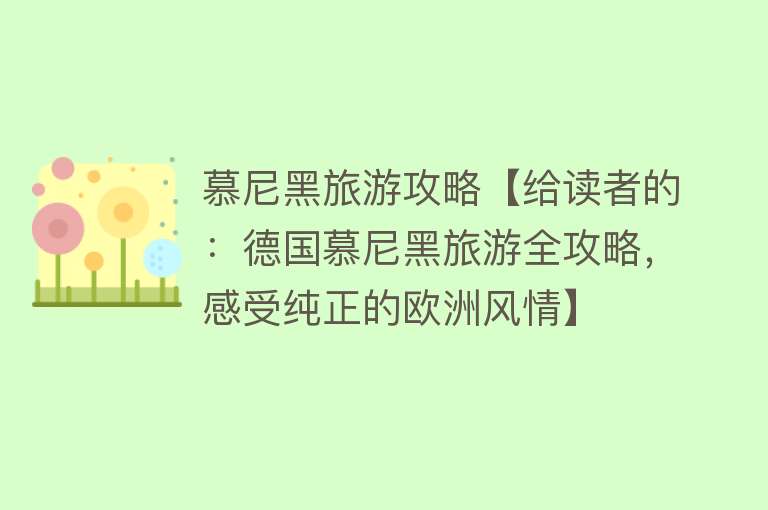 慕尼黑旅游攻略【给读者的：德国慕尼黑旅游全攻略，感受纯正的欧洲风情】